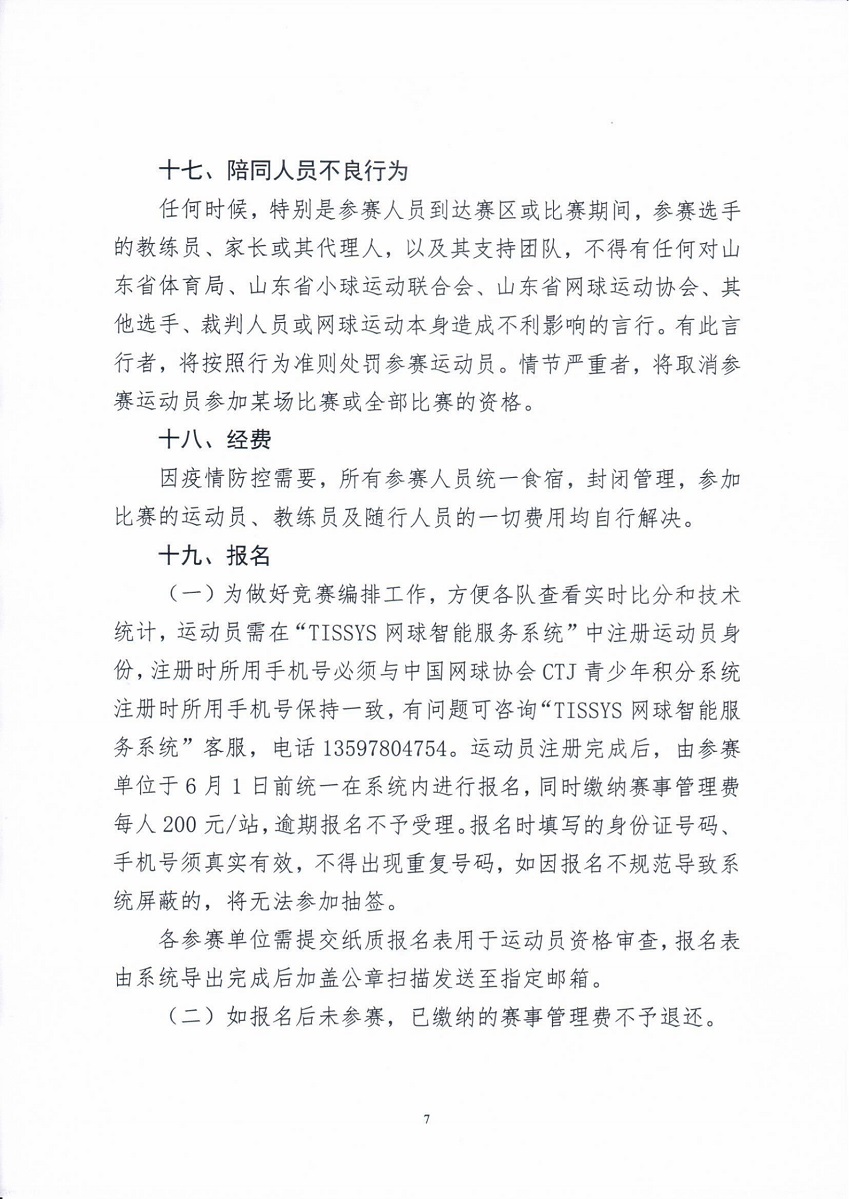 十七、陪同人员不良行为

任何时候，特别是参赛人员到达赛区或比赛期间，参赛选手的教练员、家长或其代理人，以及其支持团队，不得有任何对山东省体育局、山东省小球运动联合会、山东省网球运动协会、其他选手、裁判人员或网球运动本身造成不利影响的言行。有此言行者，将按照行为准则处罚参赛运动员。情节严重者，将取消参赛运动员参加某场比赛或全部比赛的资格。

十八、经费

因疫情防控需要，所有参赛人员统一食宿，封闭管理，参加比赛的运动员、教练员及随行人员的一切费用均自行解决。

十九、报名

（一）为做好竞赛编排工作，方便各队查看实时比分和技术统计，运动员需在“TISSYS 网球智能服务系统”中注册运动员身份，注册时所用手机号必须与中国网球协会 CTJ 青少年积分系统注册时所用手机号保持一致，有问题可咨询“TISSYS 网球智能服务系统”客服，电话 13597804754。运动员注册完成后，由参赛单位于 6 月 1 日前统一在系统内进行报名，同时缴纳赛事管理费每人 200 元/站，逾期报名不予受理。报名时填写的身份证号码、手机号须真实有效，不得出现重复号码，如因报名不规范导致系统屏蔽的，将无法参加抽签。

各参赛单位需提交纸质报名表用于运动员资格审查，报名表由系统导出完成后加盖公章扫描发送至指定邮箱。

（二）如报名后未参赛，已缴纳的赛事管理费不予退还。

7